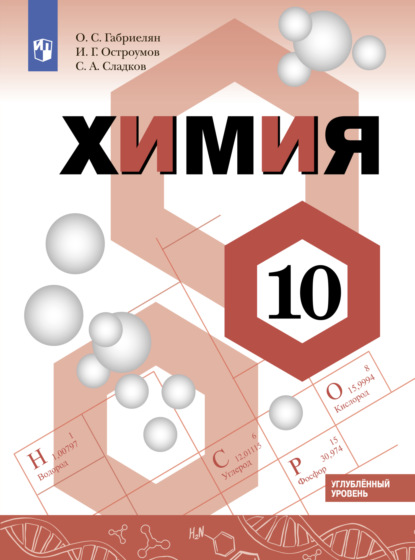 О. С. Габриелян
И. Г. Остроумов
С. А. Сладков

ХИМИЯ

10

H 1 1,00797 Водород

C 6 12,01115 Углерод

O 8 15,9994 Кислород

P 15 30,974 Фосфор

УГЛУБЛЁННЫЙ УРОВЕНЬ

$H_2N$